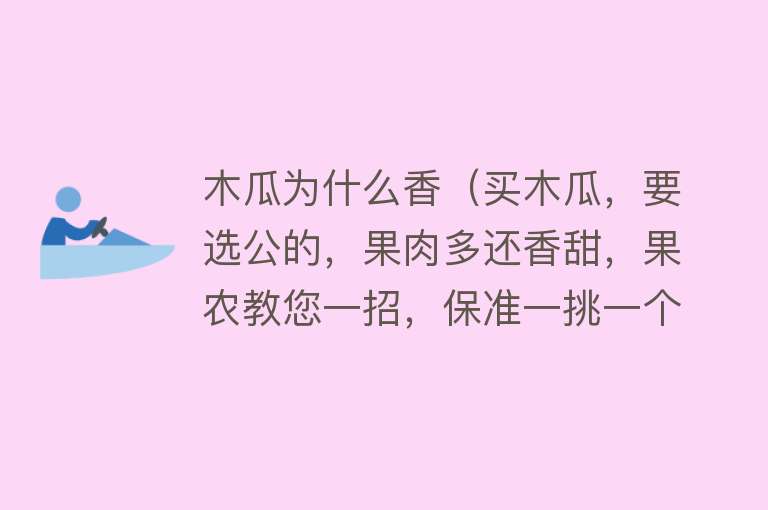 木瓜为什么香（买木瓜，要选公的，果肉多还香甜，果农教您一招，保准一挑一个